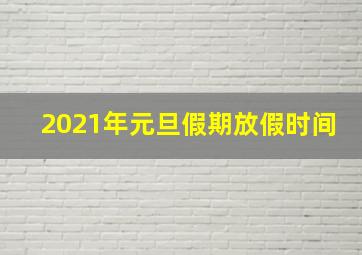 2021年元旦假期放假时间